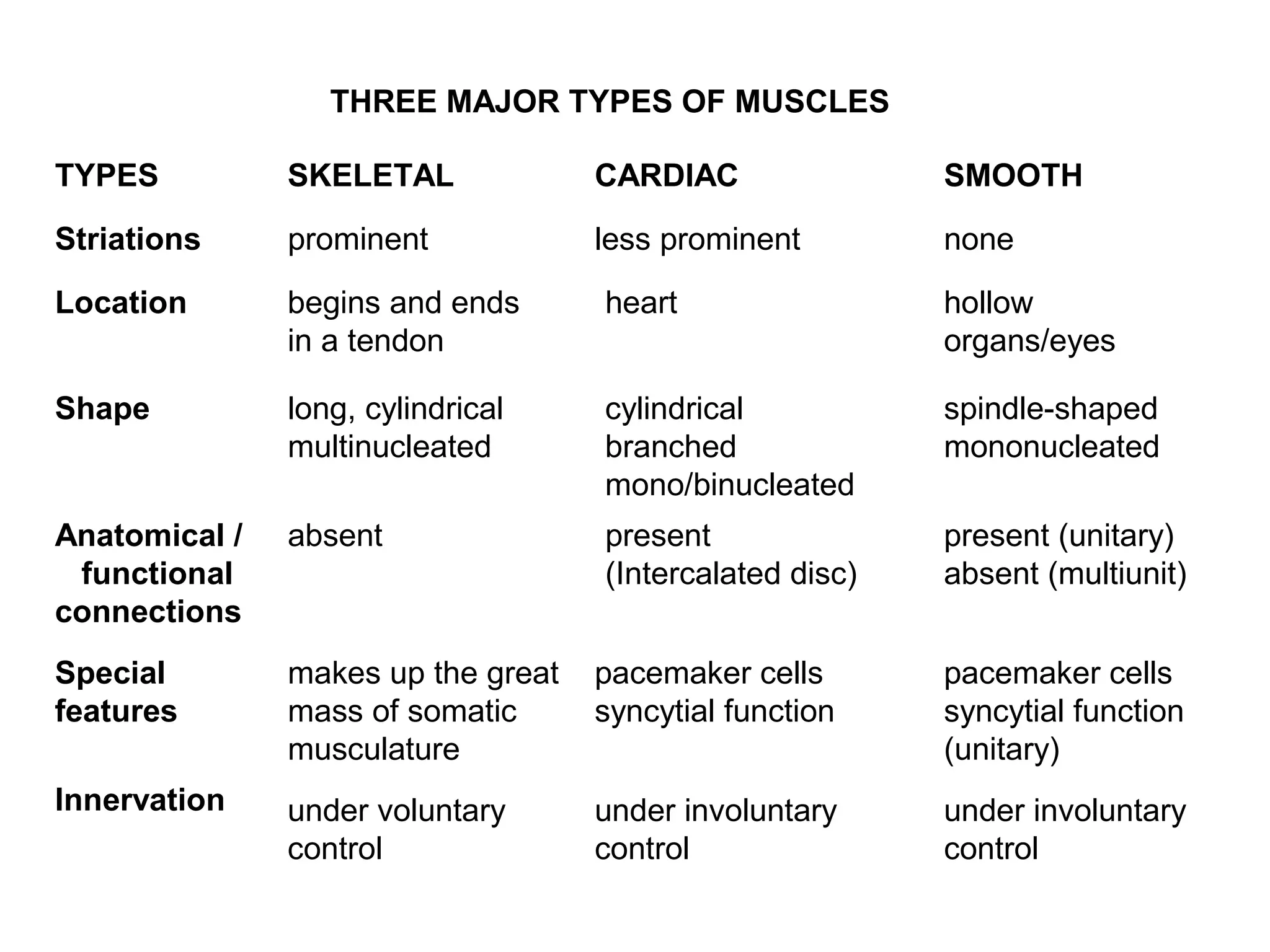 THREE MAJOR TYPES OF MUSCLES

| TYPES | SKELETAL | CARDIAC | SMOOTH |
|---|---|---|---|
| Striations | prominent | less prominent | none |
| Location | begins and ends in a tendon | heart | hollow organs/eyes |
| Shape | long, cylindrical multinucleated | cylindrical branched mono/binucleated | spindle-shaped mononucleated |
| Anatomical / functional connections | absent | present (Intercalated disc) | present (unitary) absent (multiunit) |
| Special features | makes up the great mass of somatic musculature | pacemaker cells syncytial function | pacemaker cells syncytial function (unitary) |
| Innervation | under voluntary control | under involuntary control | under involuntary control |